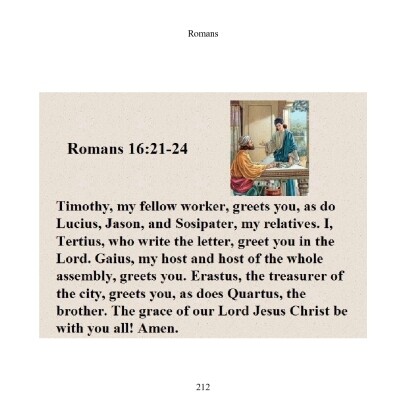 Romans

Romans 16:21-24

Timothy, my fellow worker, greets you, as do Lucius, Jason, and Sosipater, my relatives. I, Tertius, who write the letter, greet you in the Lord. Gaius, my host and host of the whole assembly, greets you. Erastus, the treasurer of the city, greets you, as does Quartus, the brother. The grace of our Lord Jesus Christ be with you all! Amen.

212